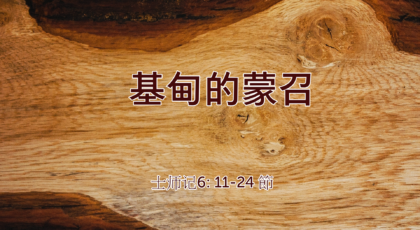 基甸的蒙召

士师记6: 11-24 節